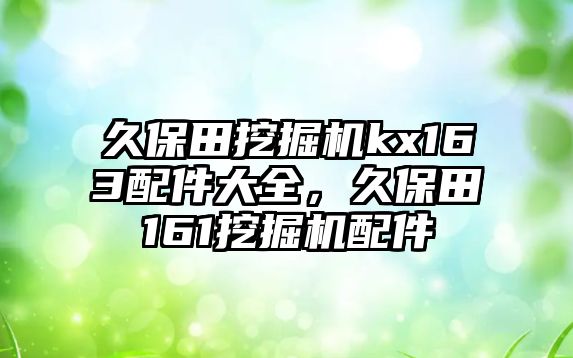 久保田挖掘机kx163配件大全，久保田161挖掘机配件